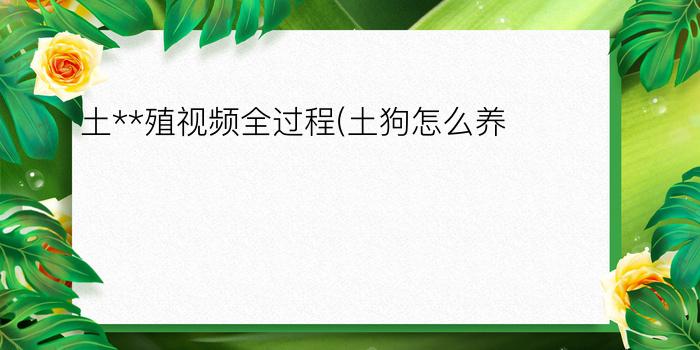 土**殖视频全过程(土狗怎么养